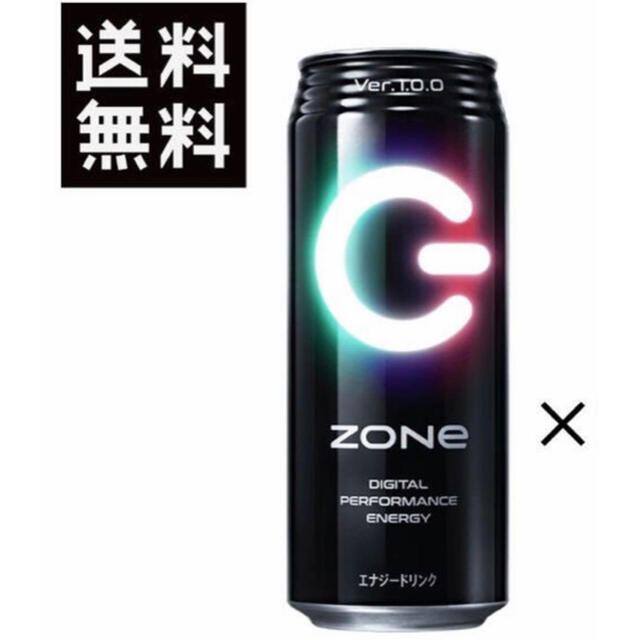 送料
無料

Ver.1.0.0

ZONe

DIGITAL
PERFORMANCE
ENERGY

エナジードリンク

×